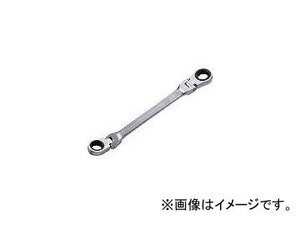 ※画像はイメージです。